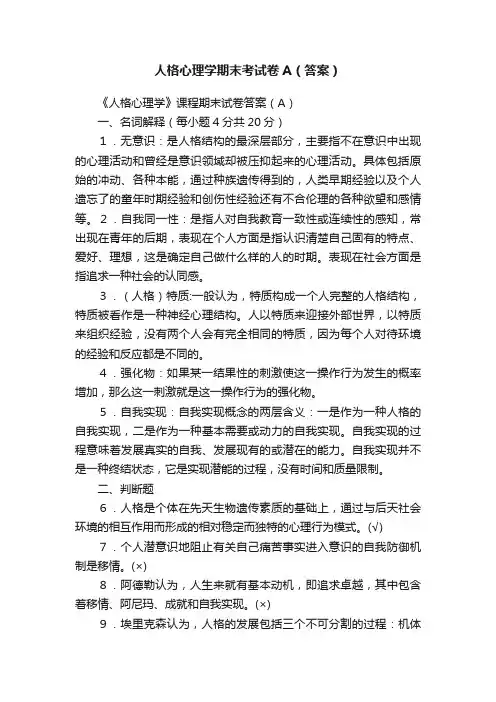 人格心理学期末考试卷A（答案）

《人格心理学》课程期末试卷答案（A）

一、名词解释（每小题4分共20分）

1．无意识：是人格结构的最深层部分，主要指不在意识中出现的心理活动和曾经是意识领域却被压抑起来的心理活动。具体包括原始的冲动、各种本能，通过种族遗传得到的，人类早期经验以及个人遗忘了的童年时期经验和创伤性经验还有不合伦理的各种欲望和感情等。2．自我同一性：是指人对自我教育一致性或连续性的感知，常出现在青年的后期，表现在个人方面是指认识清楚自己固有的特点、爱好、理想，这是确定自己做什么样的人的时期。表现在社会方面是指追求一种社会的认同感。

3．（人格）特质:一般认为，特质构成一个人完整的人格结构，特质被看作是一种神经心理结构。人以特质来迎接外部世界，以特质来组织经验，没有两个人会有完全相同的特质，因为每个人对待环境的经验和反应都是不同的。

4．强化物：如果某一结果性的刺激使这一操作行为发生的概率增加，那么这一刺激就是这一操作行为的强化物。

5．自我实现：自我实现概念的两层含义：一是作为一种人格的自我实现，二是作为一种基本需要或动力的自我实现。自我实现的过程意味着发展真实的自我、发展现有的或潜在的能力。自我实现并不是一种终结状态，它是实现潜能的过程，没有时间和质量限制。

二、判断题

6．人格是个体在先天生物遗传素质的基础上，通过与后天社会环境的相互作用而形成的相对稳定而独特的心理行为模式。(√)

7．个人潜意识地阻止有关自己痛苦事实进入意识的自我防御机制是移情。(×)

8．阿德勒认为，人生来就有基本动机，即追求卓越，其中包含着移情、阿尼玛、成就和自我实现。(×)

9．埃里克森认为，人格的发展包括三个不可分割的过程：机体